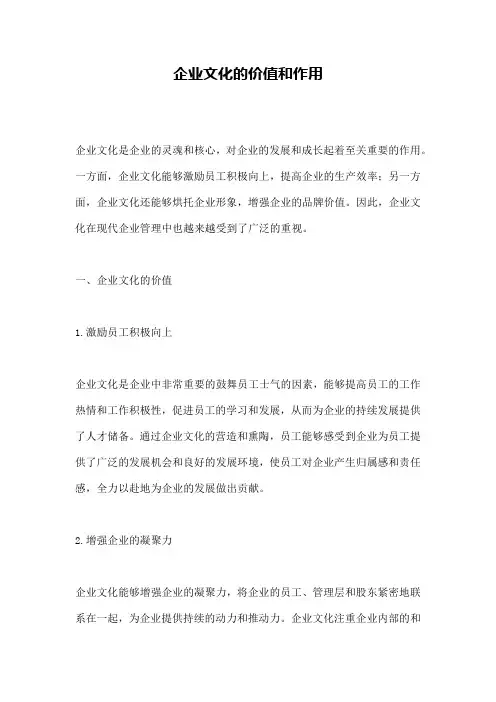 企业文化的价值和作用

企业文化是企业的灵魂和核心，对企业的发展和成长起着至关重要的作用。一方面，企业文化能够激励员工积极向上，提高企业的生产效率；另一方面，企业文化还能够烘托企业形象，增强企业的品牌价值。因此，企业文化在现代企业管理中也越来越受到了广泛的重视。

一、企业文化的价值

1.激励员工积极向上

企业文化是企业中非常重要的鼓舞员工士气的因素，能够提高员工的工作热情和工作积极性，促进员工的学习和发展，从而为企业的持续发展提供了人才储备。通过企业文化的营造和熏陶，员工能够感受到企业为员工提供了广泛的发展机会和良好的发展环境，使员工对企业产生归属感和责任感，全力以赴地为企业的发展做出贡献。

2.增强企业的凝聚力

企业文化能够增强企业的凝聚力，将企业的员工、管理层和股东紧密地联系在一起，为企业提供持续的动力和推动力。企业文化注重企业内部的和